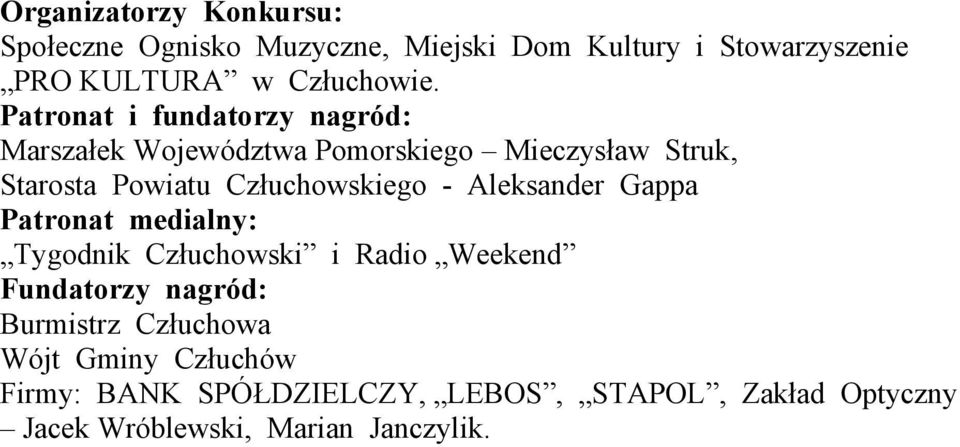 Organizatorzy Konkursu:
Społeczne Ognisko Muzyczne, Miejski Dom Kultury i Stowarzyszenie „PRO KULTURA” w Człuchowie.
Patronat i fundatorzy nagród:
Marszałek Województwa Pomorskiego – Mieczysław Struk,
Starosta Powiatu Człuchowskiego - Aleksander Gappa
Patronat medialny:
„Tygodnik Człuchowski” i Radio „Weekend”
Fundatorzy nagród:
Burmistrz Człuchowa
Wójt Gminy Człuchów
Firmy: BANK SPÓŁDZIELCZY, „LEBOS”, „STAPOL”, Zakład Optyczny – Jacek Wróblewski, Marian Janczylik.